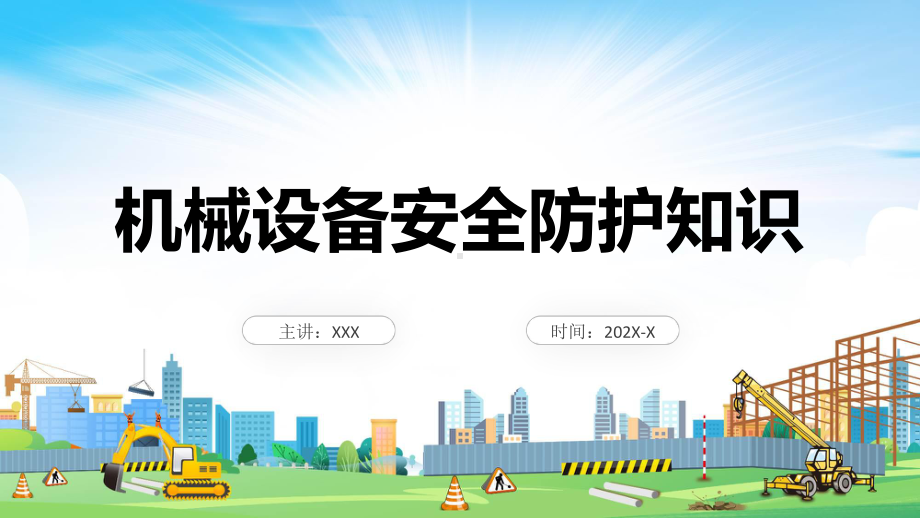 机械设备安全防护知识

主讲：XXX

时间：202X-X